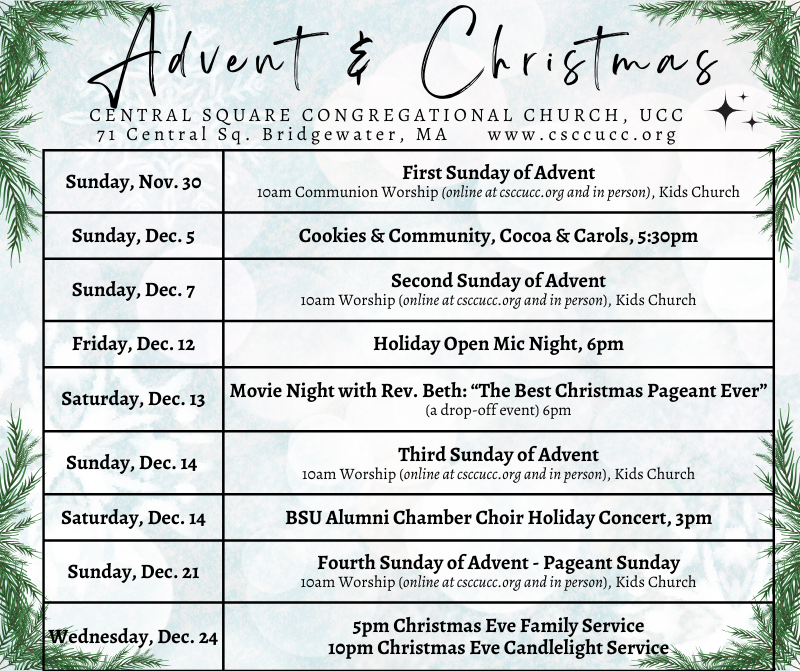 Advent & Christmas

CENTRAL SQUARE CONGREGATIONAL CHURCH, UCC
71 Central Sq. Bridgewater, MA www.csccucc.org

| Sunday, Nov. 30 | First Sunday of Advent 10am Communion Worship (online at csccucc.org and in person), Kids Church |
|---|---|
| Sunday, Dec. 5 | Cookies & Community, Cocoa & Carols, 5:30pm |
| Sunday, Dec. 7 | Second Sunday of Advent 10am Worship (online at csccucc.org and in person), Kids Church |
| Friday, Dec. 12 | Holiday Open Mic Night, 6pm |
| Saturday, Dec. 13 | Movie Night with Rev. Beth: "The Best Christmas Pageant Ever" (a drop-off event) 6pm |
| Sunday, Dec. 14 | Third Sunday of Advent 10am Worship (online at csccucc.org and in person), Kids Church |
| Saturday, Dec. 14 | BSU Alumni Chamber Choir Holiday Concert, 3pm |
| Sunday, Dec. 21 | Fourth Sunday of Advent - Pageant Sunday 10am Worship (online at csccucc.org and in person), Kids Church |
| Wednesday, Dec. 24 | 5pm Christmas Eve Family Service 10pm Christmas Eve Candlelight Service |